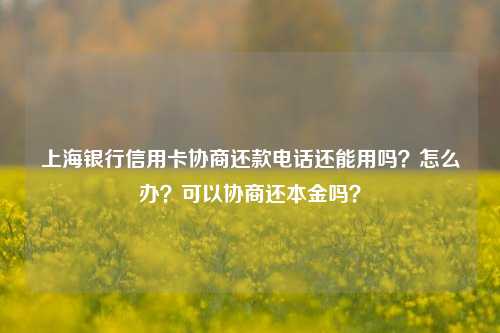 上海银行信用卡协商还款电话还能用吗？怎么办？可以协商还本金吗？